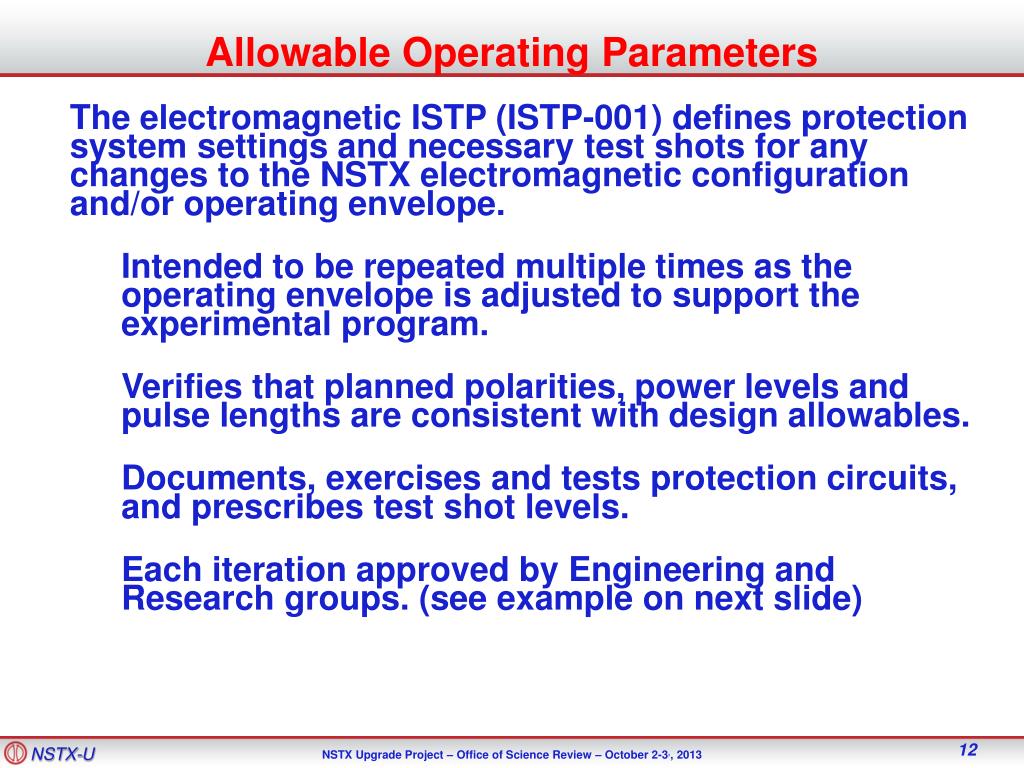 Allowable Operating Parameters

The electromagnetic ISTP (ISTP-001) defines protection system settings and necessary test shots for any changes to the NSTX electromagnetic configuration and/or operating envelope.

Intended to be repeated multiple times as the operating envelope is adjusted to support the experimental program.

Verifies that planned polarities, power levels and pulse lengths are consistent with design allowables.

Documents, exercises and tests protection circuits, and prescribes test shot levels.

Each iteration approved by Engineering and Research groups. (see example on next slide)

NSTX-U

NSTX Upgrade Project – Office of Science Review – October 2-3, 2013

12